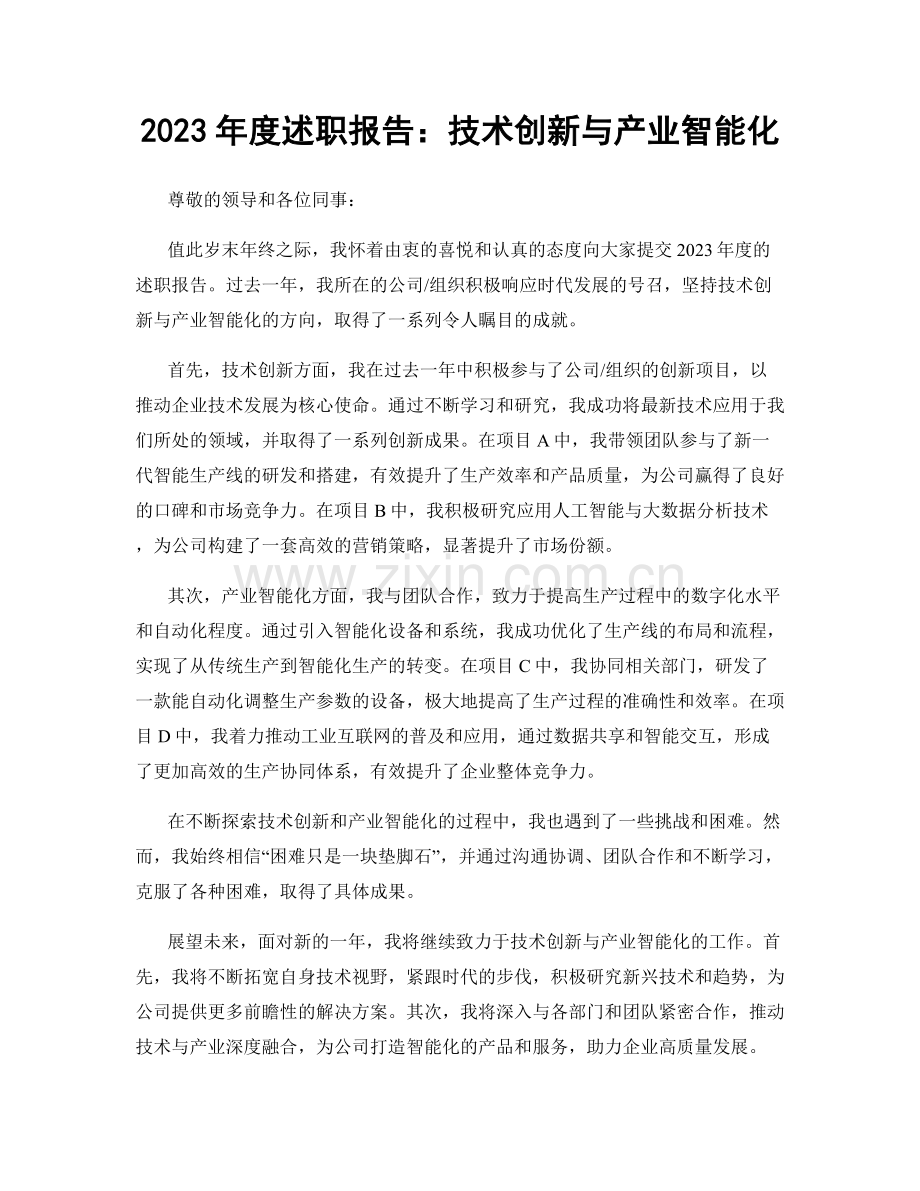 2023年度述职报告：技术创新与产业智能化

尊敬的领导和各位同事：

值此岁末年终之际，我怀着由衷的喜悦和认真的态度向大家提交2023年度的述职报告。过去一年，我所在的公司/组织积极响应时代发展的号召，坚持技术创新与产业智能化的方向，取得了一系列令人瞩目的成就。

首先，技术创新方面，我在过去一年中积极参与了公司/组织的创新项目，以推动企业技术发展为核心使命。通过不断学习和研究，我成功将最新技术应用于我们所处的领域，并取得了一系列创新成果。在项目A中，我带领团队参与了新一代智能生产线的研发和搭建，有效提升了生产效率和产品质量，为公司赢得了良好的口碑和市场竞争力。在项目B中，我积极研究应用人工智能与大数据分析技术，为公司构建了一套高效的营销策略，显著提升了市场份额。

其次，产业智能化方面，我与团队合作，致力于提高生产过程中的数字化水平和自动化程度。通过引入智能化设备和系统，我成功优化了生产线的布局和流程，实现了从传统生产到智能化生产的转变。在项目C中，我协同相关部门，研发了一款能自动化调整生产参数的设备，极大地提高了生产过程的准确性和效率。在项目D中，我着力推动工业互联网的普及和应用，通过数据共享和智能交互，形成了更加高效的生产协同体系，有效提升了企业整体竞争力。

在不断探索技术创新和产业智能化的过程中，我也遇到了一些挑战和困难。然而，我始终相信“困难只是一块垫脚石”，并通过沟通协调、团队合作和不断学习，克服了各种困难，取得了具体成果。

展望未来，面对新的一年，我将继续致力于技术创新与产业智能化的工作。首先，我将不断拓宽自身技术视野，紧跟时代的步伐，积极研究新兴技术和趋势，为公司提供更多前瞻性的解决方案。其次，我将深入与各部门和团队紧密合作，推动技术与产业深度融合，为公司打造智能化的产品和服务，助力企业高质量发展。

www.zixin.com.cn